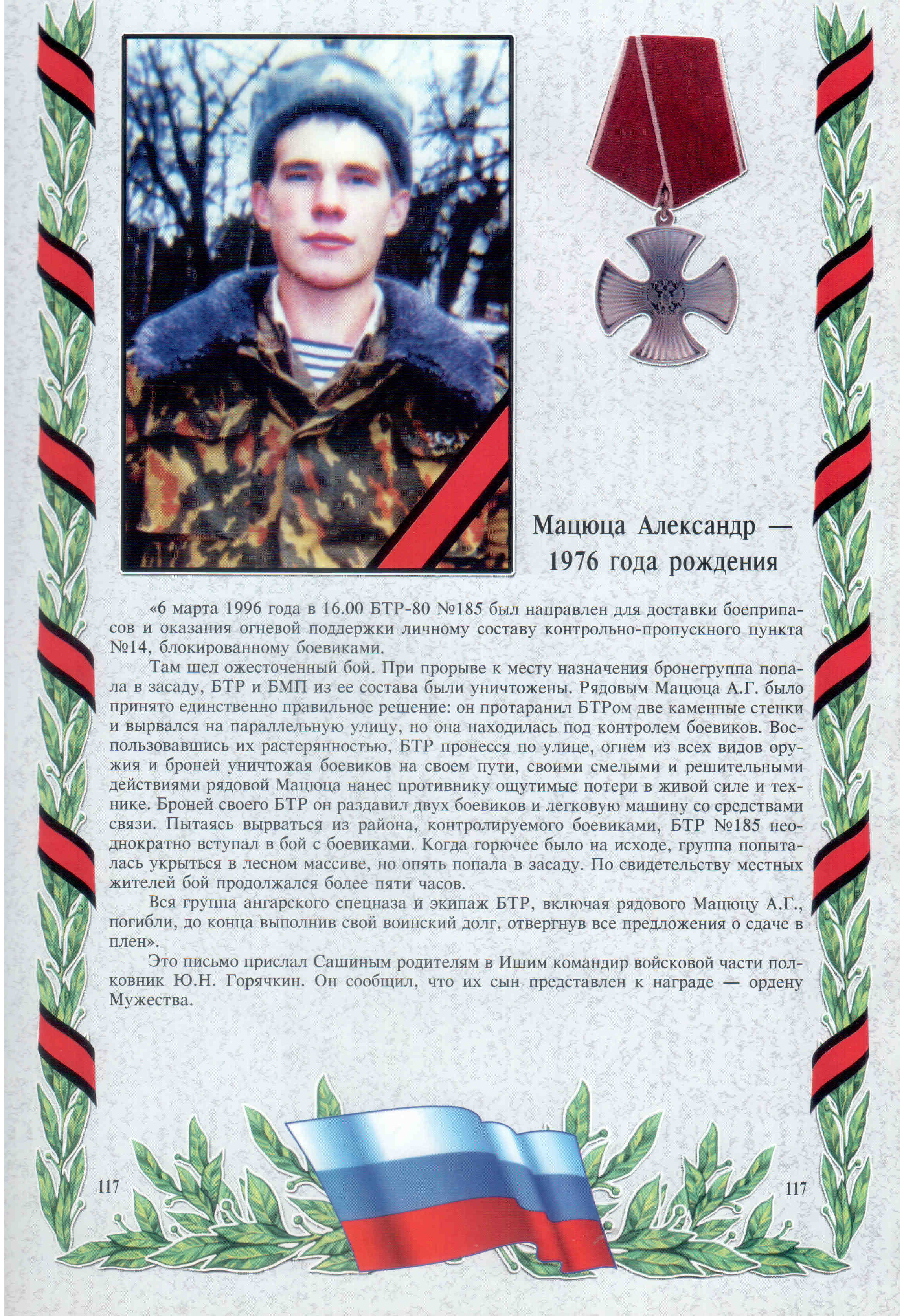 Мацюца Александр — 1976 года рождения

«6 марта 1996 года в 16.00 БТР-80 №185 был направлен для доставки боеприпасов и оказания огневой поддержки личному составу контрольно-пропускного пункта №14, блокированному боевиками.

Там шел ожесточенный бой. При прорыве к месту назначения бронегруппа попала в засаду, БТР и БМП из ее состава были уничтожены. Рядовым Мацюца А.Г. было принято единственно правильное решение: он протаранил БТРом две каменные стенки и вырвался на параллельную улицу, но она находилась под контролем боевиков. Воспользовавшись их растерянностью, БТР пронесся по улице, огнем из всех видов оружия и броней уничтожая боевиков на своем пути, своими смелыми и решительными действиями рядовой Мацюца нанес противнику ощутимые потери в живой силе и технике. Броней своего БТР он раздавил двух боевиков и легковую машину со средствами связи. Пытаясь вырваться из района, контролируемого боевиками, БТР №185 неоднократно вступал в бой с боевиками. Когда горючее было на исходе, группа попыталась укрыться в лесном массиве, но опять попала в засаду. По свидетельству местных жителей бой продолжался более пяти часов.

Вся группа ангарского спецназа и экипаж БТР, включая рядового Мацюцу А.Г., погибли, до конца выполнив свой воинский долг, отвергнув все предложения о сдаче в плен».

Это письмо прислал Сашиным родителям в Ишим командир войсковой части полковник Ю.Н. Горячкин. Он сообщил, что их сын представлен к награде — ордену Мужества.

117

117